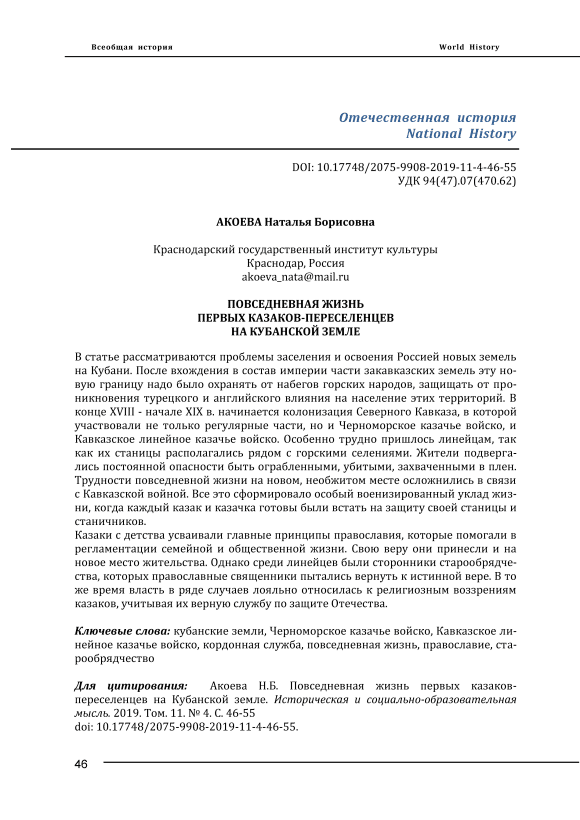 Всеобщая история

World History

Отечественная история
National History

DOI: 10.17748/2075-9908-2019-11-4-46-55
УДК 94(47).07(470.62)

АКОЕВА Наталья Борисовна

Краснодарский государственный институт культуры
Краснодар, Россия
akoeva_nata@mail.ru

ПОВСЕДНЕВНАЯ ЖИЗНЬ
ПЕРВЫХ КАЗАКОВ-ПЕРЕСЕЛЕНЦЕВ
НА КУБАНСКОЙ ЗЕМЛЕ

В статье рассматриваются проблемы заселения и освоения Россией новых земель на Кубани. После вхождения в состав империи части закавказских земель эту новую границу надо было охранять от набегов горских народов, защищать от проникновения турецкого и английского влияния на население этих территорий. В конце XVIII - начале XIX в. начинается колонизация Северного Кавказа, в которой участвовали не только регулярные части, но и Черноморское казачье войско, и Кавказское линейное казачье войско. Особенно трудно пришлось линейцам, так как их станицы располагались рядом с горскими селениями. Жители подвергались постоянной опасности быть ограбленными, убитыми, захваченными в плен. Трудности повседневной жизни на новом, необжитом месте осложнились в связи с Кавказской войной. Все это сформировало особый военизированный уклад жизни, когда каждый казак и казачка готовы были встать на защиту своей станицы и станичников.
Казаки с детства усваивали главные принципы православия, которые помогали в регламентации семейной и общественной жизни. Свою веру они принесли и на новое место жительства. Однако среди линейцев были сторонники старообрядчества, которых православные священники пытались вернуть к истинной вере. В то же время власть в ряде случаев лояльно относилась к религиозным воззрениям казаков, учитывая их верную службу по защите Отечества.

Ключевые слова: кубанские земли, Черноморское казачье войско, Кавказское линейное казачье войско, кордонная служба, повседневная жизнь, православие, старообрядчество

Для цитирования: Акоева Н.Б. Повседневная жизнь первых казаков-переселенцев на Кубанской земле. Историческая и социально-образовательная мысль. 2019. Том. 11. № 4. С. 46-55
doi: 10.17748/2075-9908-2019-11-4-46-55.

46